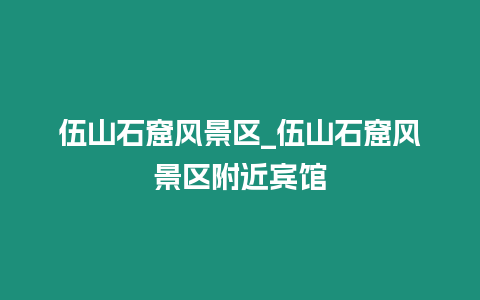 伍山石窟风景区_伍山石窟风景区附近宾馆